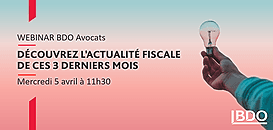 WEBINAR BDO Avocats

DÉCOUVREZ L'ACTUALITÉ FISCALE DE CES 3 DERNIERS MOIS

Mercredi 5 avril à 11h30

BDO